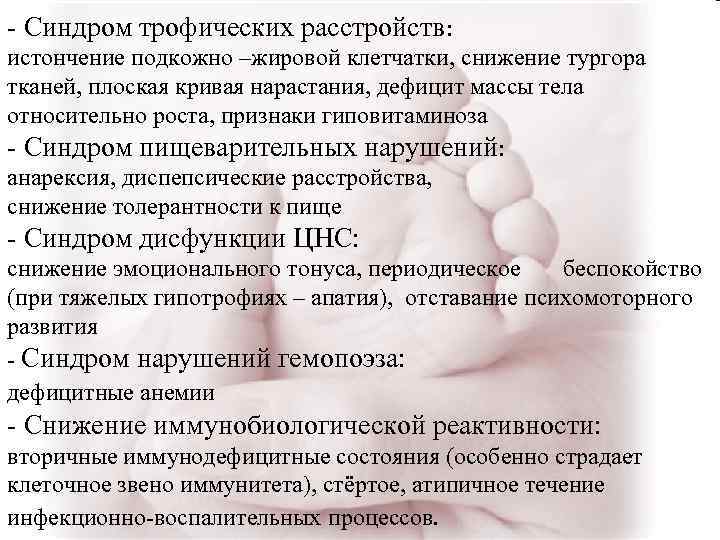 - Синдром трофических расстройств:
истончение подкожно –жировой клетчатки, снижение тургора тканей, плоская кривая нарастания, дефицит массы тела относительно роста, признаки гиповитаминоза
- Синдром пищеварительных нарушений:
анарексия, диспепсические расстройства, снижение толерантности к пище
- Синдром дисфункции ЦНС:
снижение эмоционального тонуса, периодическое беспокойство (при тяжелых гипотрофиях – апатия), отставание психомоторного развития
- Синдром нарушений гемопоэза:
дефицитные анемии
- Снижение иммунобиологической реактивности:
вторичные иммунодефицитные состояния (особенно страдает клеточное звено иммунитета), стёртое, атипичное течение инфекционно-воспалительных процессов.